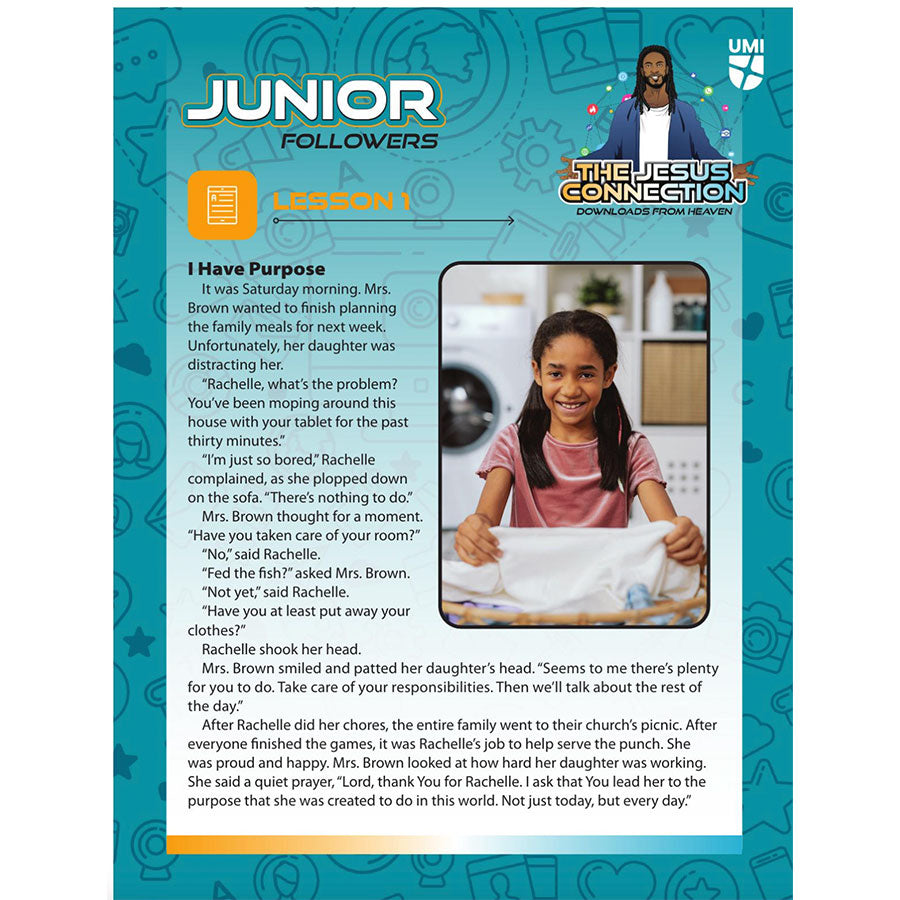 JUNIOR
FOLLOWERS

UMI

THE JESUS CONNECTION
DOWNLOADS FROM HEAVEN

LESSON 1

I Have Purpose

It was Saturday morning. Mrs. Brown wanted to finish planning the family meals for next week. Unfortunately, her daughter was distracting her.

"Rachelle, what's the problem? You've been moping around this house with your tablet for the past thirty minutes."

"I'm just so bored," Rachelle complained, as she plopped down on the sofa. "There's nothing to do."

Mrs. Brown thought for a moment. "Have you taken care of your room?"

"No," said Rachelle.

"Fed the fish?" asked Mrs. Brown.

"Not yet," said Rachelle.

"Have you at least put away your clothes?"

Rachelle shook her head.

Mrs. Brown smiled and patted her daughter's head. "Seems to me there's plenty for you to do. Take care of your responsibilities. Then we'll talk about the rest of the day."

After Rachelle did her chores, the entire family went to their church's picnic. After everyone finished the games, it was Rachelle's job to help serve the punch. She was proud and happy. Mrs. Brown looked at how hard her daughter was working. She said a quiet prayer, "Lord, thank You for Rachelle. I ask that You lead her to the purpose that she was created to do in this world. Not just today, but every day."